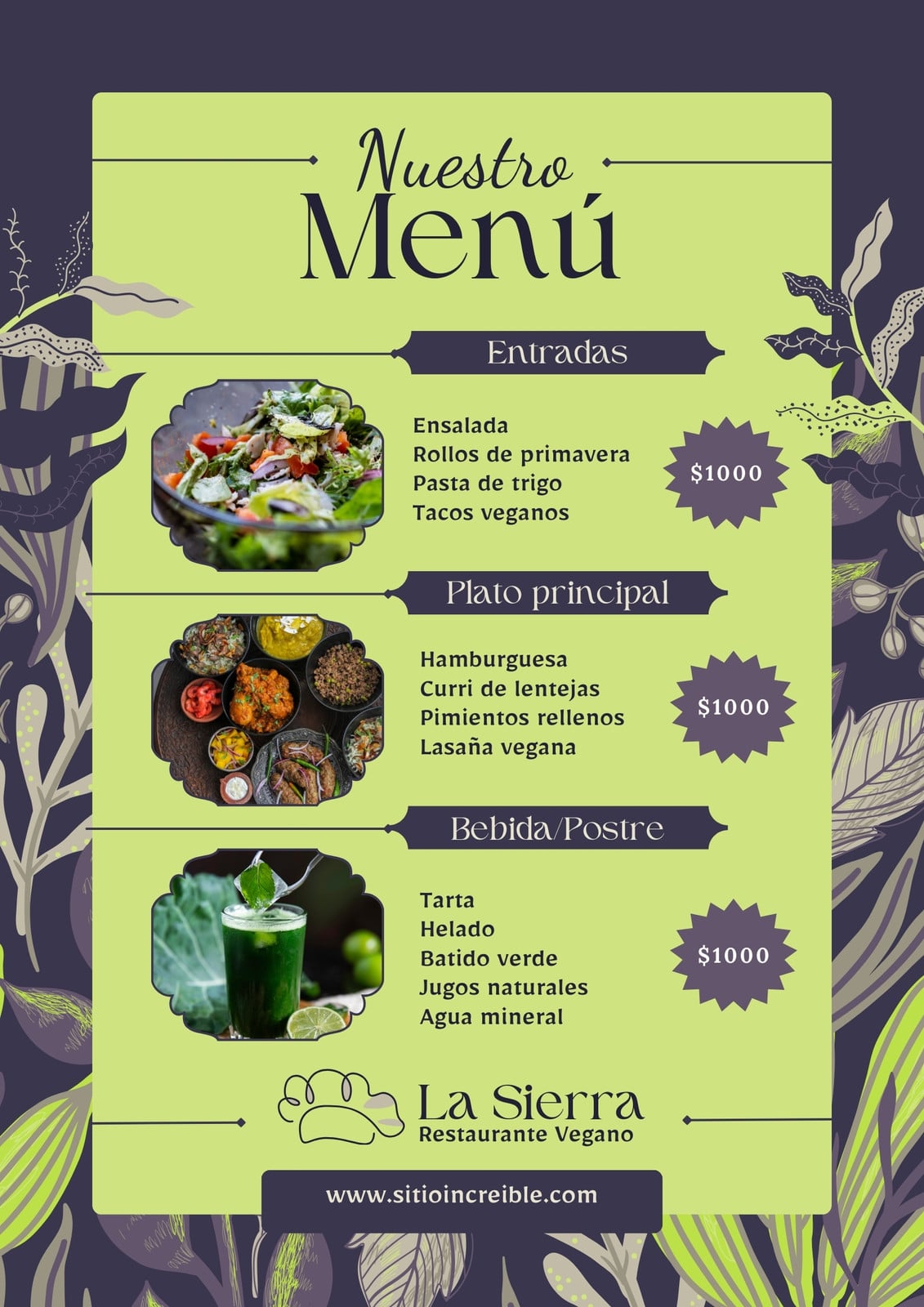 Nuestro
Menú

Entradas

Ensalada
Rollos de primavera
Pasta de trigo
Tacos veganos

$1000

Plato principal

Hamburguesa
Curri de lentejas
Pimientos rellenos
Lasaña vegana

$1000

Bebida/Postre

Tarta
Helado
Batido verde
Jugos naturales
Agua mineral

$1000

La Sierra
Restaurante Vegano

www.sitioincreible.com